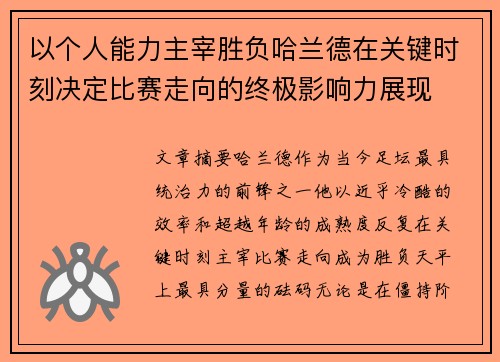 以个人能力主宰胜负哈兰德在关键时刻决定比赛走向的终极影响力展现

文章摘要哈兰德作为当今足坛最具统治力的前锋之一他以近乎冷酷的效率和超越年龄的成熟度反复在关键时刻主宰比赛走向成为胜负天平上最具分量的砝码无论是在僵持阶